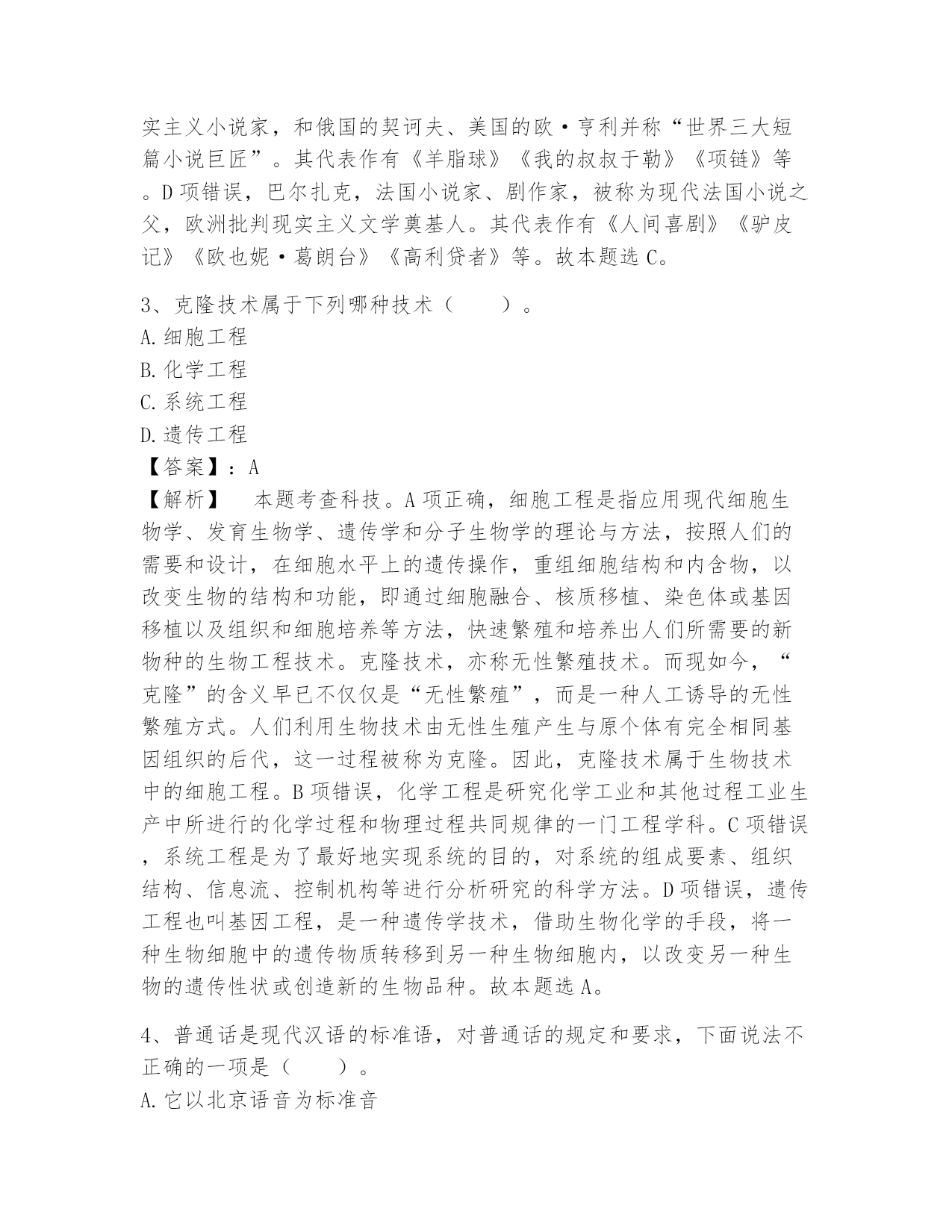 实主义小说家，和俄国的契诃夫、美国的欧·亨利并称“世界三大短篇小说巨匠”。其代表作有《羊脂球》《我的叔叔于勒》《项链》等。D项错误，巴尔扎克，法国小说家、剧作家，被称为现代法国小说之父，欧洲批判现实主义文学奠基人。其代表作有《人间喜剧》《驴皮记》《欧也妮·葛朗台》《高利贷者》等。故本题选C。

3、克隆技术属于下列哪种技术（　　）。
A.细胞工程
B.化学工程
C.系统工程
D.遗传工程
【答案】：A
【解析】　本题考查科技。A项正确，细胞工程是指应用现代细胞生物学、发育生物学、遗传学和分子生物学的理论与方法，按照人们的需要和设计，在细胞水平上的遗传操作，重组细胞结构和内含物，以改变生物的结构和功能，即通过细胞融合、核质移植、染色体或基因移植以及组织和细胞培养等方法，快速繁殖和培养出人们所需要的新物种的生物工程技术。克隆技术，亦称无性繁殖技术。而现如今，“克隆”的含义早已不仅仅是“无性繁殖”，而是一种人工诱导的无性繁殖方式。人们利用生物技术由无性生殖产生与原个体有完全相同基因组织的后代，这一过程被称为克隆。因此，克隆技术属于生物技术中的细胞工程。B项错误，化学工程是研究化学工业和其他过程工业生产中所进行的化学过程和物理过程共同规律的一门工程学科。C项错误，系统工程是为了最好地实现系统的目的，对系统的组成要素、组织结构、信息流、控制机构等进行分析研究的科学方法。D项错误，遗传工程也叫基因工程，是一种遗传学技术，借助生物化学的手段，将一种生物细胞中的遗传物质转移到另一种生物细胞内，以改变另一种生物的遗传性状或创造新的生物品种。故本题选A。

4、普通话是现代汉语的标准语，对普通话的规定和要求，下面说法不正确的一项是（　　）。
A.它以北京语音为标准音